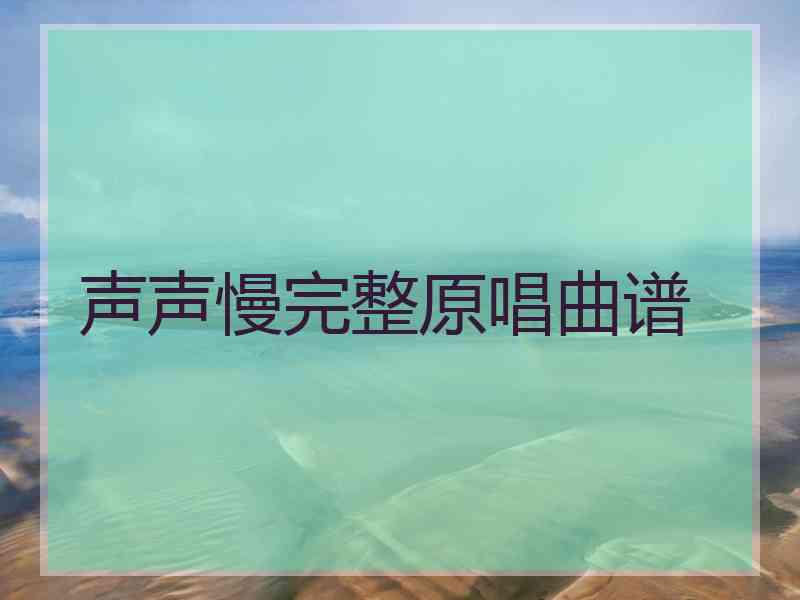 声声慢完整原唱曲谱